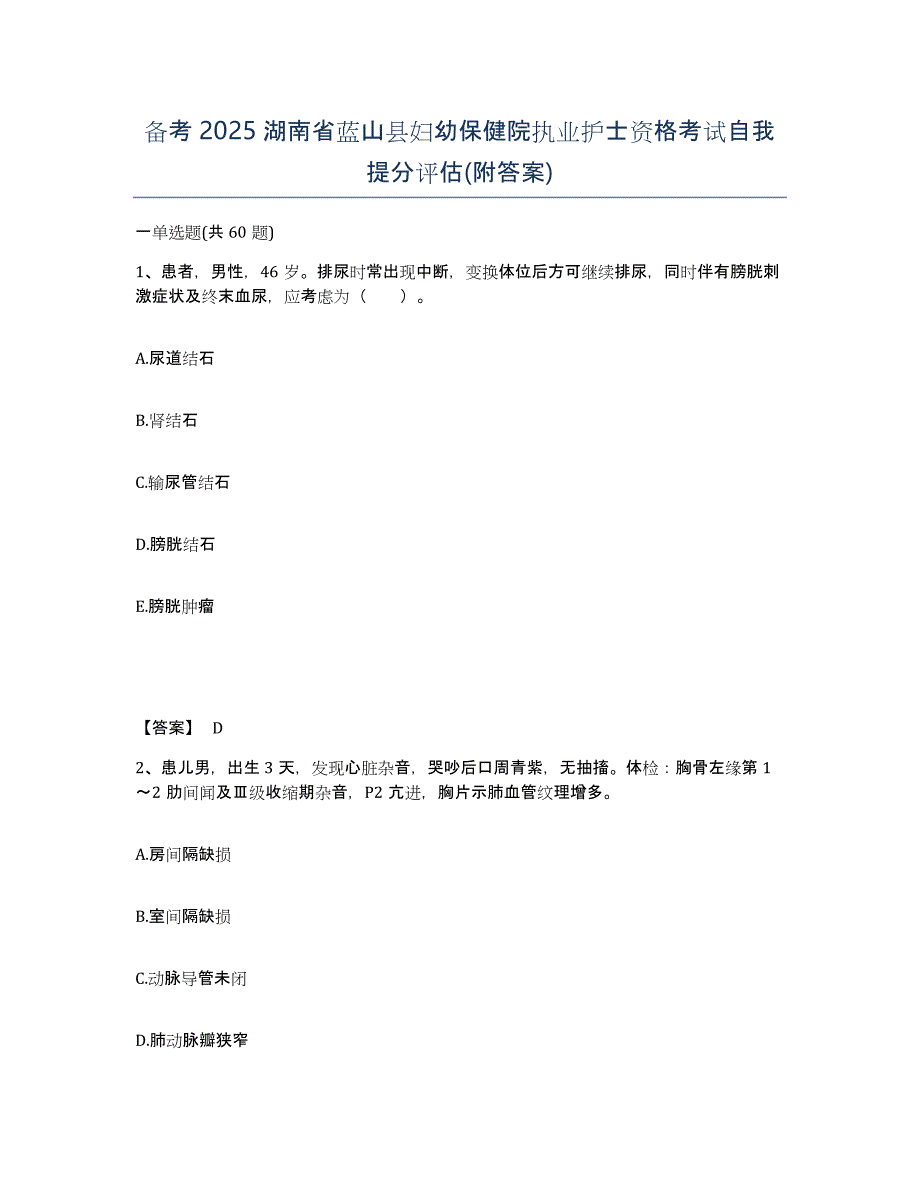 备考 2025 湖南省蓝山县妇幼保健院执业护士资格考试自我提分评估(附答案)

一单选题(共 60 题)

1、患者，男性，46 岁。排尿时常出现中断，变换体位后方可继续排尿，同时伴有膀胱刺激症状及终末血尿，应考虑为（　　）。

A.尿道结石

B.肾结石

C.输尿管结石

D.膀胱结石

E.膀胱肿瘤

【答案】 D

2、患儿男，出生 3 天，发现心脏杂音，哭吵后口周青紫，无抽搐。体检：胸骨左缘第 1～2 肋间闻及Ⅲ级收缩期杂音，P2 亢进，胸片示肺血管纹理增多。

A.房间隔缺损

B.室间隔缺损

C.动脉导管未闭

D.肺动脉瓣狭窄